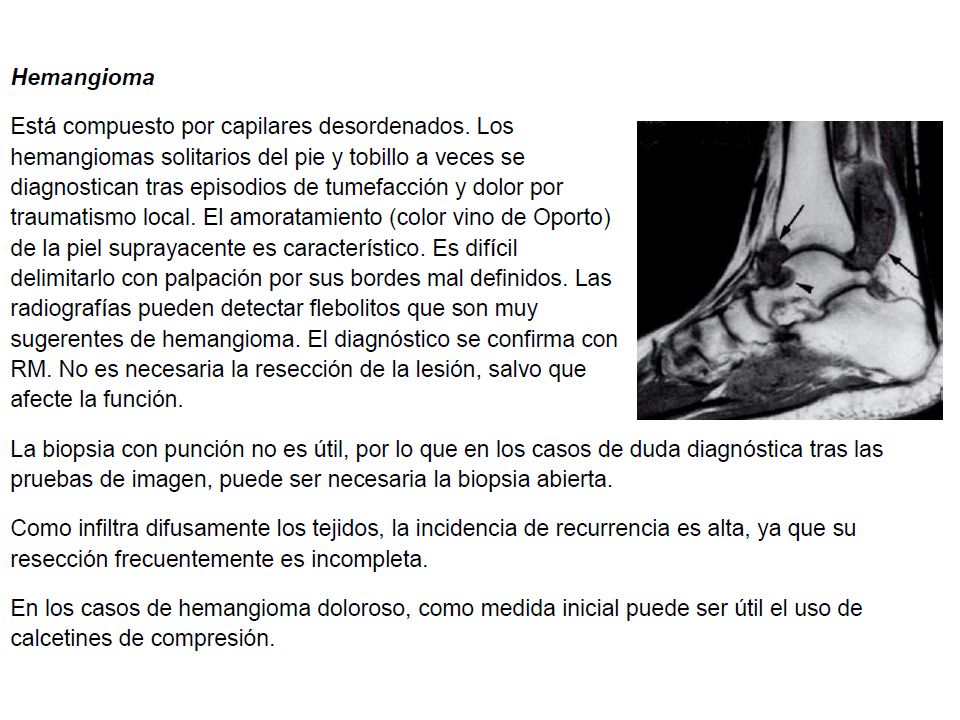 Hemangioma

Está compuesto por capilares desordenados. Los hemangiomas solitarios del pie y tobillo a veces se diagnostican tras episodios de tumefacción y dolor por traumatismo local. El amoratamiento (color vino de Oporto) de la piel suprayacente es característico. Es difícil delimitarlo con palpación por sus bordes mal definidos. Las radiografías pueden detectar flebolitos que son muy sugerentes de hemangioma. El diagnóstico se confirma con RM. No es necesaria la resección de la lesión, salvo que afecte la función.

La biopsia con punción no es útil, por lo que en los casos de duda diagnóstica tras las pruebas de imagen, puede ser necesaria la biopsia abierta.

Como infiltra difusamente los tejidos, la incidencia de recurrencia es alta, ya que su resección frecuentemente es incompleta.

En los casos de hemangioma doloroso, como medida inicial puede ser útil el uso de calcetines de compresión.